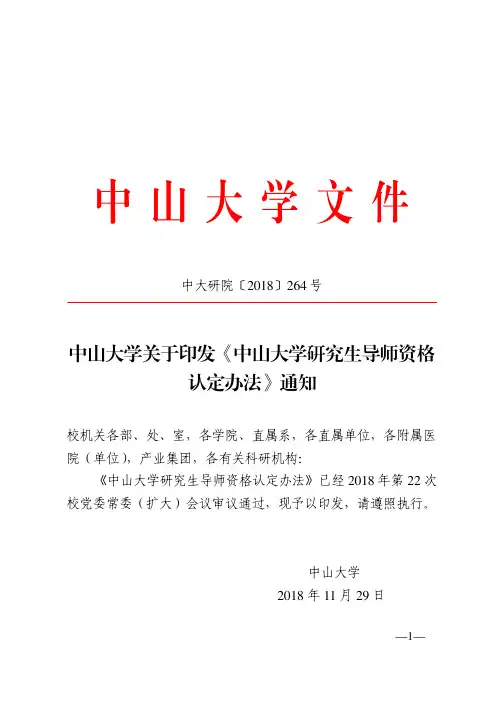 中山大学文件

中大研院〔2018〕264号

中山大学关于印发《中山大学研究生导师资格认定办法》通知

校机关各部、处、室，各学院、直属系，各直属单位，各附属医院（单位），产业集团，各有关科研机构：

《中山大学研究生导师资格认定办法》已经2018年第22次校党委常委（扩大）会议审议通过，现予以印发，请遵照执行。

中山大学
2018年11月29日

—1—